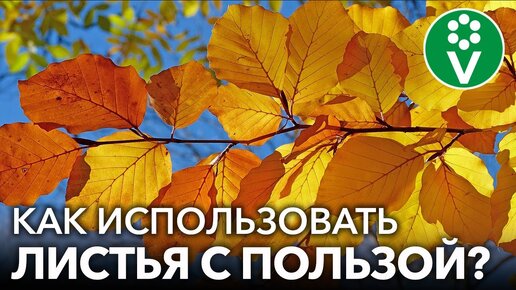 V

КАК ИСПОЛЬЗОВАТЬ ЛИСТЬЯ С ПОЛЬЗОЙ?